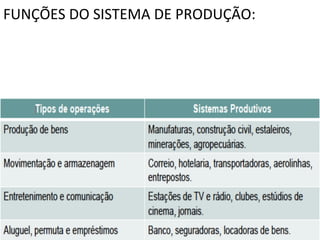 FUNÇÕES DO SISTEMA DE PRODUÇÃO:

| Tipos de operações | Sistemas Produtivos |
|---|---|
| Produção de bens | Manufaturas, construção civil, estaleiros, minerações, agropecuárias. |
| Movimentação e armazenagem | Correio, hotelaria, transportadoras, aerolinhas, entrepostos. |
| Entretenimento e comunicação | Estações de TV e rádio, clubes, estúdios de cinema, jornais. |
| Aluguel, permuta e empréstimos | Banco, seguradoras, locadoras de bens. |